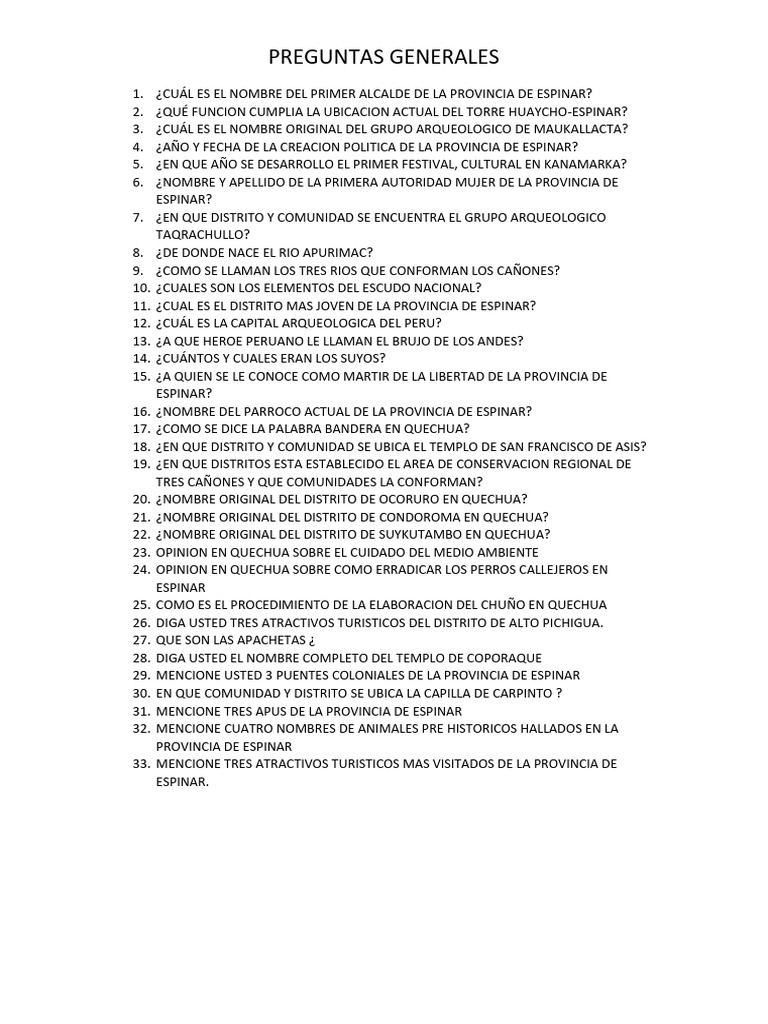 PREGUNTAS GENERALES

1. ¿CUÁL ES EL NOMBRE DEL PRIMER ALCALDE DE LA PROVINCIA DE ESPINAR?
2. ¿QUÉ FUNCION CUMPLIA LA UBICACION ACTUAL DEL TORRE HUAYCHO-ESPINAR?
3. ¿CUÁL ES EL NOMBRE ORIGINAL DEL GRUPO ARQUEOLOGICO DE MAUKALLACTA?
4. ¿AÑO Y FECHA DE LA CREACION POLITICA DE LA PROVINCIA DE ESPINAR?
5. ¿EN QUE AÑO SE DESARROLLO EL PRIMER FESTIVAL, CULTURAL EN KANAMARKA?
6. ¿NOMBRE Y APELLIDO DE LA PRIMERA AUTORIDAD MUJER DE LA PROVINCIA DE ESPINAR?
7. ¿EN QUE DISTRITO Y COMUNIDAD SE ENCUENTRA EL GRUPO ARQUEOLOGICO TAQRACHULLO?
8. ¿DE DONDE NACE EL RIO APURIMAC?
9. ¿COMO SE LLAMAN LOS TRES RIOS QUE CONFORMAN LOS CAÑONES?
10. ¿CUALES SON LOS ELEMENTOS DEL ESCUDO NACIONAL?
11. ¿CUAL ES EL DISTRITO MAS JOVEN DE LA PROVINCIA DE ESPINAR?
12. ¿CUÁL ES LA CAPITAL ARQUEOLOGICA DEL PERU?
13. ¿A QUE HEROE PERUANO LE LLAMAN EL BRUJO DE LOS ANDES?
14. ¿CUÁNTOS Y CUALES ERAN LOS SUYOS?
15. ¿A QUIEN SE LE CONOCE COMO MARTIR DE LA LIBERTAD DE LA PROVINCIA DE ESPINAR?
16. ¿NOMBRE DEL PARROCO ACTUAL DE LA PROVINCIA DE ESPINAR?
17. ¿COMO SE DICE LA PALABRA BANDERA EN QUECHUA?
18. ¿EN QUE DISTRITO Y COMUNIDAD SE UBICA EL TEMPLO DE SAN FRANCISCO DE ASIS?
19. ¿EN QUE DISTRITOS ESTA ESTABLECIDO EL AREA DE CONSERVACION REGIONAL DE TRES CAÑONES Y QUE COMUNIDADES LA CONFORMAN?
20. ¿NOMBRE ORIGINAL DEL DISTRITO DE OCORURO EN QUECHUA?
21. ¿NOMBRE ORIGINAL DEL DISTRITO DE CONDOROMA EN QUECHUA?
22. ¿NOMBRE ORIGINAL DEL DISTRITO DE SUYKUTAMBO EN QUECHUA?
23. OPINION EN QUECHUA SOBRE EL CUIDADO DEL MEDIO AMBIENTE
24. OPINION EN QUECHUA SOBRE COMO ERRADICAR LOS PERROS CALLEJEROS EN ESPINAR
25. COMO ES EL PROCEDIMIENTO DE LA ELABORACION DEL CHUÑO EN QUECHUA
26. DIGA USTED TRES ATRACTIVOS TURISTICOS DEL DISTRITO DE ALTO PICHIGUA.
27. QUE SON LAS APACHETAS ¿
28. DIGA USTED EL NOMBRE COMPLETO DEL TEMPLO DE COPORAQUE
29. MENCIONE USTED 3 PUENTES COLONIALES DE LA PROVINCIA DE ESPINAR
30. EN QUE COMUNIDAD Y DISTRITO SE UBICA LA CAPILLA DE CARPINTO ?
31. MENCIONE TRES APUS DE LA PROVINCIA DE ESPINAR
32. MENCIONE CUATRO NOMBRES DE ANIMALES PRE HISTORICOS HALLADOS EN LA PROVINCIA DE ESPINAR
33. MENCIONE TRES ATRACTIVOS TURISTICOS MAS VISITADOS DE LA PROVINCIA DE ESPINAR.